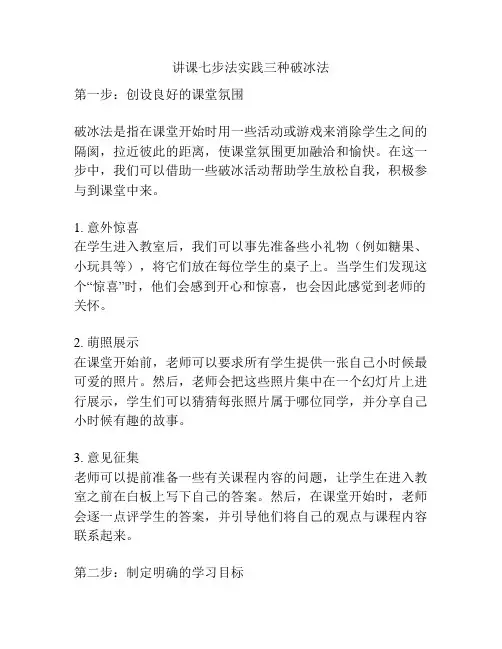 讲课七步法实践三种破冰法

第一步：创设良好的课堂氛围

破冰法是指在课堂开始时用一些活动或游戏来消除学生之间的隔阂，拉近彼此的距离，使课堂氛围更加融洽和愉快。在这一步中，我们可以借助一些破冰活动帮助学生放松自我，积极参与到课堂中来。

1. 意外惊喜
在学生进入教室后，我们可以事先准备些小礼物（例如糖果、小玩具等），将它们放在每位学生的桌子上。当学生们发现这个“惊喜”时，他们会感到开心和惊喜，也会因此感觉到老师的关怀。

2. 萌照展示
在课堂开始前，老师可以要求所有学生提供一张自己小时候最可爱的照片。然后，老师会把这些照片集中在一个幻灯片上进行展示，学生们可以猜猜每张照片属于哪位同学，并分享自己小时候有趣的故事。

3. 意见征集
老师可以提前准备一些有关课程内容的问题，让学生在进入教室之前在白板上写下自己的答案。然后，在课堂开始时，老师会逐一点评学生的答案，并引导他们将自己的观点与课程内容联系起来。

第二步：制定明确的学习目标